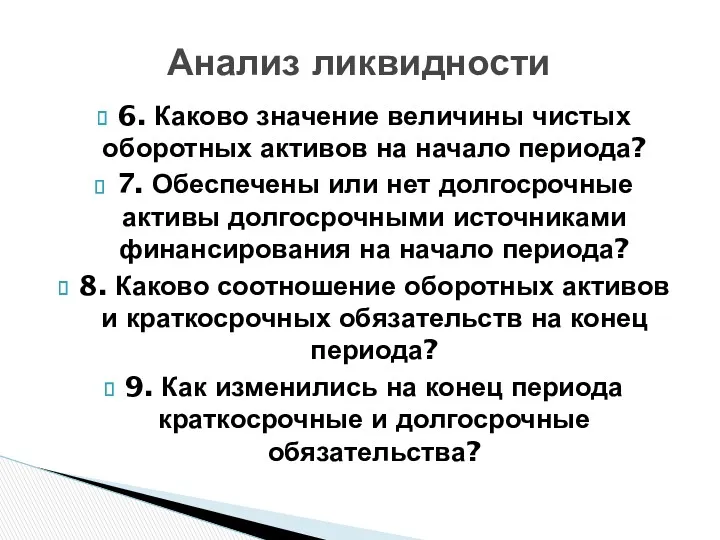 Анализ ликвидности

6. Каково значение величины чистых оборотных активов на начало периода?

7. Обеспечены или нет долгосрочные активы долгосрочными источниками финансирования на начало периода?

8. Каково соотношение оборотных активов и краткосрочных обязательств на конец периода?

9. Как изменились на конец периода краткосрочные и долгосрочные обязательства?